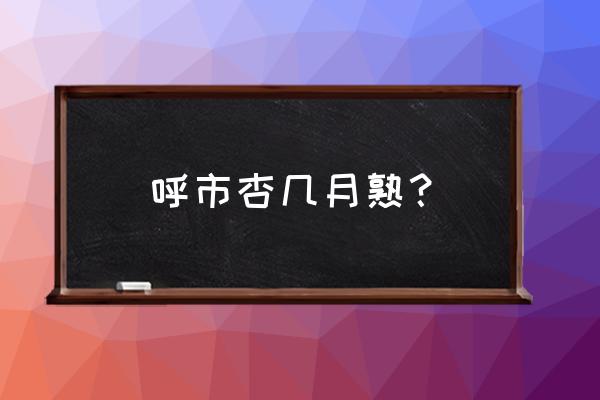 呼市杏几月熟？